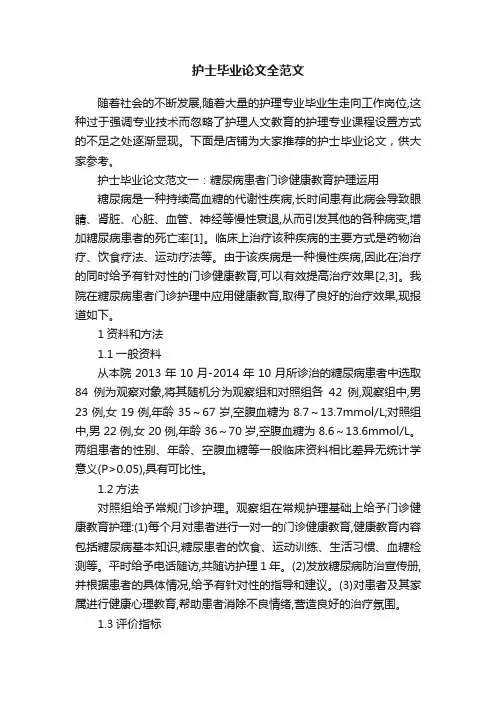 护士毕业论文全范文

随着社会的不断发展,随着大量的护理专业毕业生走向工作岗位,这种过于强调专业技术而忽略了护理人文教育的护理专业课程设置方式的不足之处逐渐显现。下面是店铺为大家推荐的护士毕业论文，供大家参考。

护士毕业论文范文一：糖尿病患者门诊健康教育护理运用

糖尿病是一种持续高血糖的代谢性疾病,长时间患有此病会导致眼睛、肾脏、心脏、血管、神经等慢性衰退,从而引发其他的各种病变,增加糖尿病患者的死亡率[1]。临床上治疗该种疾病的主要方式是药物治疗、饮食疗法、运动疗法等。由于该疾病是一种慢性疾病,因此在治疗的同时给予有针对性的门诊健康教育,可以有效提高治疗效果[2,3]。我院在糖尿病患者门诊护理中应用健康教育,取得了良好的治疗效果,现报道如下。

1 资料和方法

1.1 一般资料

从本院 2013 年 10 月-2014 年 10 月所诊治的糖尿病患者中选取 84 例为观察对象,将其随机分为观察组和对照组各 42 例,观察组中,男 23 例,女 19 例,年龄 35～67 岁,空腹血糖为 8.7～13.7mmol/L;对照组中,男 22 例,女 20 例,年龄 36～70 岁,空腹血糖为 8.6～13.6mmol/L。两组患者的性别、年龄、空腹血糖等一般临床资料相比差异无统计学意义(P>0.05),具有可比性。

1.2 方法

对照组给予常规门诊护理。观察组在常规护理基础上给予门诊健康教育护理:(1)每个月对患者进行一对一的门诊健康教育,健康教育内容包括糖尿病基本知识,糖尿患者的饮食、运动训练、生活习惯、血糖检测等。平时给予电话随访,共随访护理 1 年。(2)发放糖尿病防治宣传册,并根据患者的具体情况,给予有针对性的指导和建议。(3)对患者及其家属进行健康心理教育,帮助患者消除不良情绪,营造良好的治疗氛围。

1.3 评价指标